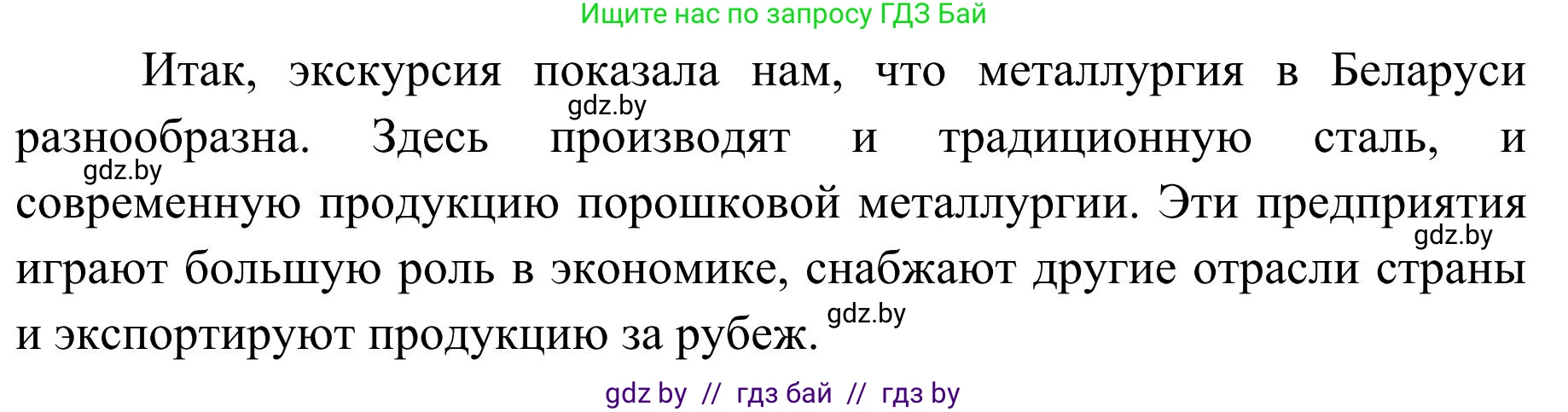 Ищите нас по запросу ГДЗ Бай

Итак, экскурсия показала нам, что металлургия в Беларуси разнообразна. Здесь производят и традиционную сталь, и современную продукцию порошковой металлургии. Эти предприятия играют большую роль в экономике, снабжают другие отрасли страны и экспортируют продукцию за рубеж.

gdz.by

gdz.by

gdz.by

gdz.by

gdz by // гдз бай // гдз by